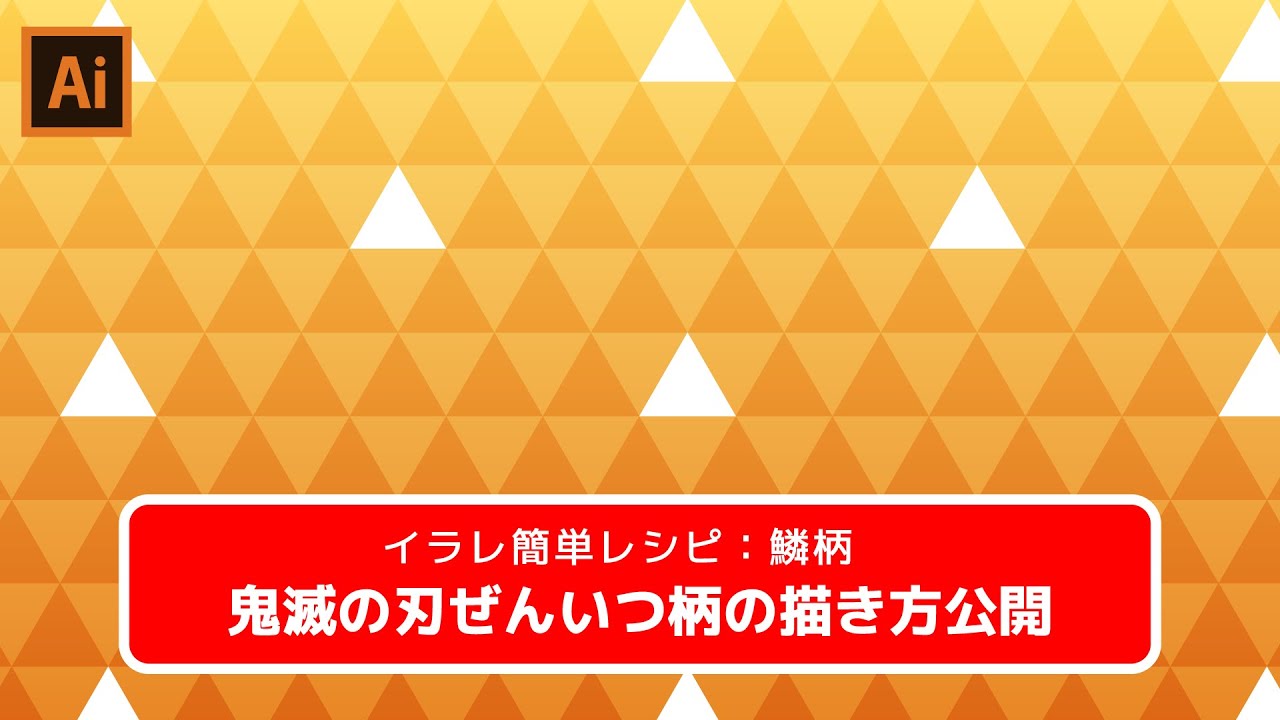 Ai

イラレ簡単レシピ：鱗柄
鬼滅の刃ぜんいつ柄の描き方公開